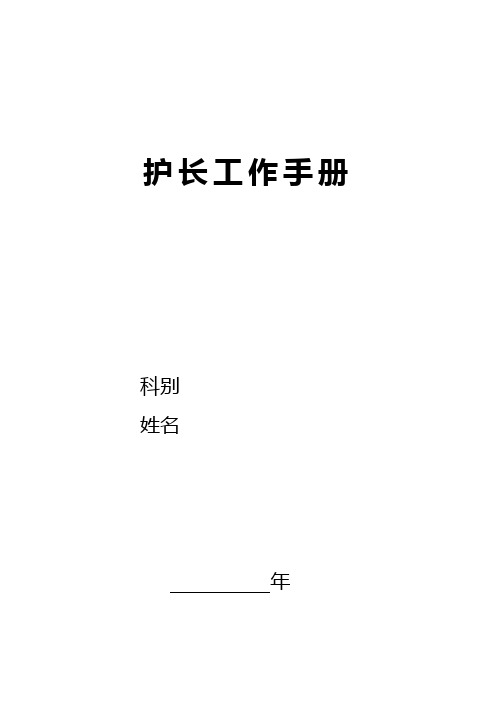 护长工作手册

科别

姓名

__________年